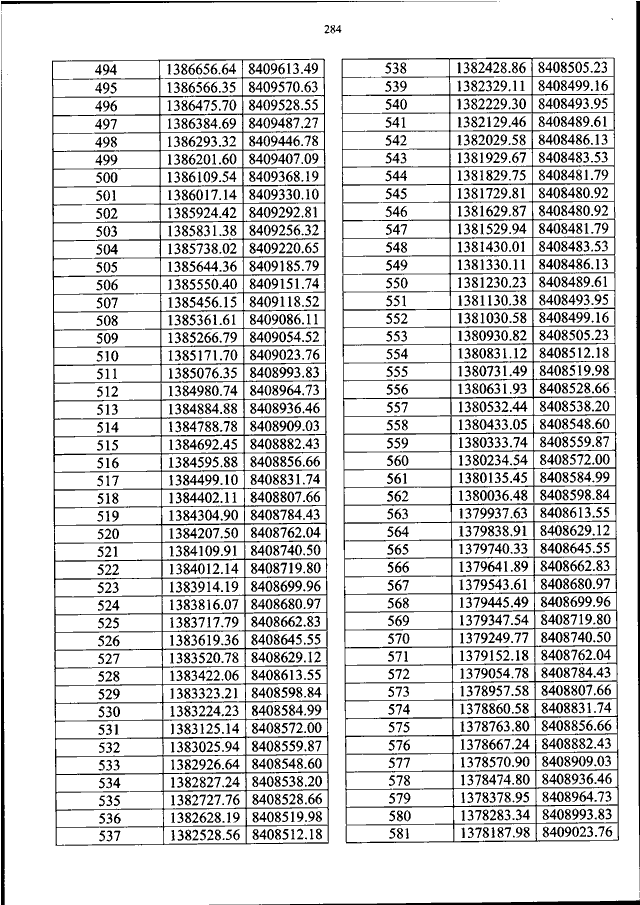 284

| 494 | 1386656.64 | 8409613.49 |
|---|---|---|
| 495 | 1386566.35 | 8409570.63 |
| 496 | 1386475.70 | 8409528.55 |
| 497 | 1386384.69 | 8409487.27 |
| 498 | 1386293.32 | 8409446.78 |
| 499 | 1386201.60 | 8409407.09 |
| 500 | 1386109.54 | 8409368.19 |
| 501 | 1386017.14 | 8409330.10 |
| 502 | 1385924.42 | 8409292.81 |
| 503 | 1385831.38 | 8409256.32 |
| 504 | 1385738.02 | 8409220.65 |
| 505 | 1385644.36 | 8409185.79 |
| 506 | 1385550.40 | 8409151.74 |
| 507 | 1385456.15 | 8409118.52 |
| 508 | 1385361.61 | 8409086.11 |
| 509 | 1385266.79 | 8409054.52 |
| 510 | 1385171.70 | 8409023.76 |
| 511 | 1385076.35 | 8408993.83 |
| 512 | 1384980.74 | 8408964.73 |
| 513 | 1384884.88 | 8408936.46 |
| 514 | 1384788.78 | 8408909.03 |
| 515 | 1384692.45 | 8408882.43 |
| 516 | 1384595.88 | 8408856.66 |
| 517 | 1384499.10 | 8408831.74 |
| 518 | 1384402.11 | 8408807.66 |
| 519 | 1384304.90 | 8408784.43 |
| 520 | 1384207.50 | 8408762.04 |
| 521 | 1384109.91 | 8408740.50 |
| 522 | 1384012.14 | 8408719.80 |
| 523 | 1383914.19 | 8408699.96 |
| 524 | 1383816.07 | 8408680.97 |
| 525 | 1383717.79 | 8408662.83 |
| 526 | 1383619.36 | 8408645.55 |
| 527 | 1383520.78 | 8408629.12 |
| 528 | 1383422.06 | 8408613.55 |
| 529 | 1383323.21 | 8408598.84 |
| 530 | 1383224.23 | 8408584.99 |
| 531 | 1383125.14 | 8408572.00 |
| 532 | 1383025.94 | 8408559.87 |
| 533 | 1382926.64 | 8408548.60 |
| 534 | 1382827.24 | 8408538.20 |
| 535 | 1382727.76 | 8408528.66 |
| 536 | 1382628.19 | 8408519.98 |
| 537 | 1382528.56 | 8408512.18 |

| 538 | 1382428.86 | 8408505.23 |
|---|---|---|
| 539 | 1382329.11 | 8408499.16 |
| 540 | 1382229.30 | 8408493.95 |
| 541 | 1382129.46 | 8408489.61 |
| 542 | 1382029.58 | 8408486.13 |
| 543 | 1381929.67 | 8408483.53 |
| 544 | 1381829.75 | 8408481.79 |
| 545 | 1381729.81 | 8408480.92 |
| 546 | 1381629.87 | 8408480.92 |
| 547 | 1381529.94 | 8408481.79 |
| 548 | 1381430.01 | 8408483.53 |
| 549 | 1381330.11 | 8408486.13 |
| 550 | 1381230.23 | 8408489.61 |
| 551 | 1381130.38 | 8408493.95 |
| 552 | 1381030.58 | 8408499.16 |
| 553 | 1380930.82 | 8408505.23 |
| 554 | 1380831.12 | 8408512.18 |
| 555 | 1380731.49 | 8408519.98 |
| 556 | 1380631.93 | 8408528.66 |
| 557 | 1380532.44 | 8408538.20 |
| 558 | 1380433.05 | 8408548.60 |
| 559 | 1380333.74 | 8408559.87 |
| 560 | 1380234.54 | 8408572.00 |
| 561 | 1380135.45 | 8408584.99 |
| 562 | 1380036.48 | 8408598.84 |
| 563 | 1379937.63 | 8408613.55 |
| 564 | 1379838.91 | 8408629.12 |
| 565 | 1379740.33 | 8408645.55 |
| 566 | 1379641.89 | 8408662.83 |
| 567 | 1379543.61 | 8408680.97 |
| 568 | 1379445.49 | 8408699.96 |
| 569 | 1379347.54 | 8408719.80 |
| 570 | 1379249.77 | 8408740.50 |
| 571 | 1379152.18 | 8408762.04 |
| 572 | 1379054.78 | 8408784.43 |
| 573 | 1378957.58 | 8408807.66 |
| 574 | 1378860.58 | 8408831.74 |
| 575 | 1378763.80 | 8408856.66 |
| 576 | 1378667.24 | 8408882.43 |
| 577 | 1378570.90 | 8408909.03 |
| 578 | 1378474.80 | 8408936.46 |
| 579 | 1378378.95 | 8408964.73 |
| 580 | 1378283.34 | 8408993.83 |
| 581 | 1378187.98 | 8409023.76 |